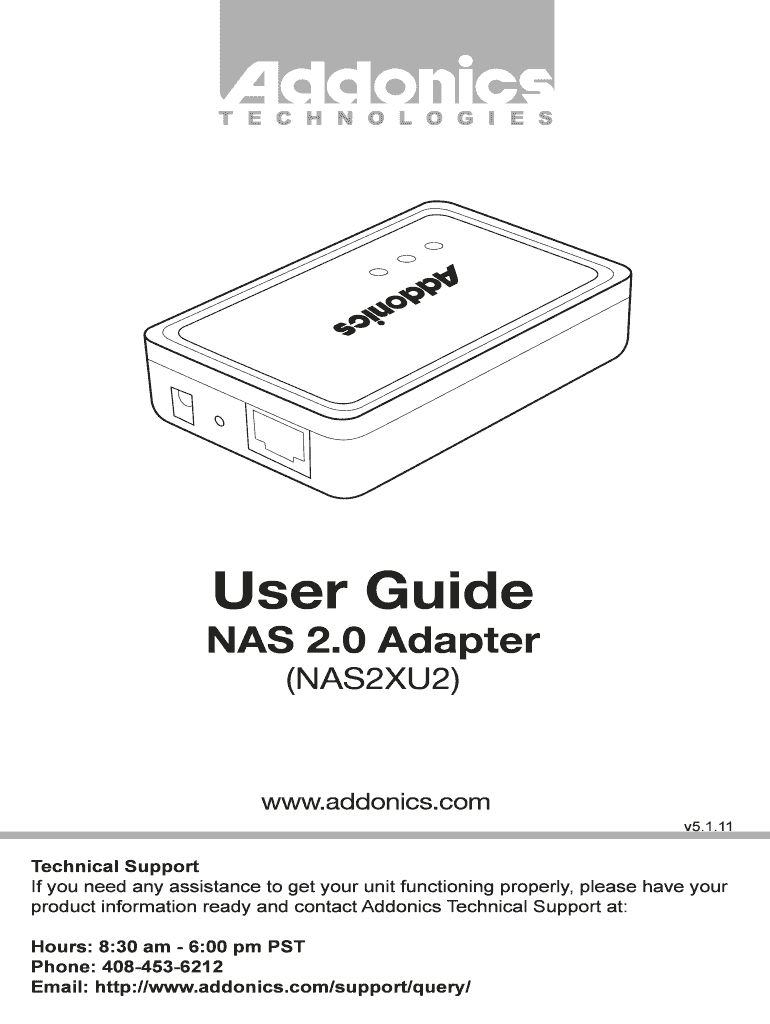 Addonics
TECHNOLOGIES

Addonics

User Guide
NAS 2.0 Adapter
(NAS2XU2)

www.addonics.com

v5.1.11

Technical Support
If you need any assistance to get your unit functioning properly, please have your product information ready and contact Addonics Technical Support at:

Hours: 8:30 am - 6:00 pm PST
Phone: 408-453-6212
Email: http://www.addonics.com/support/query/